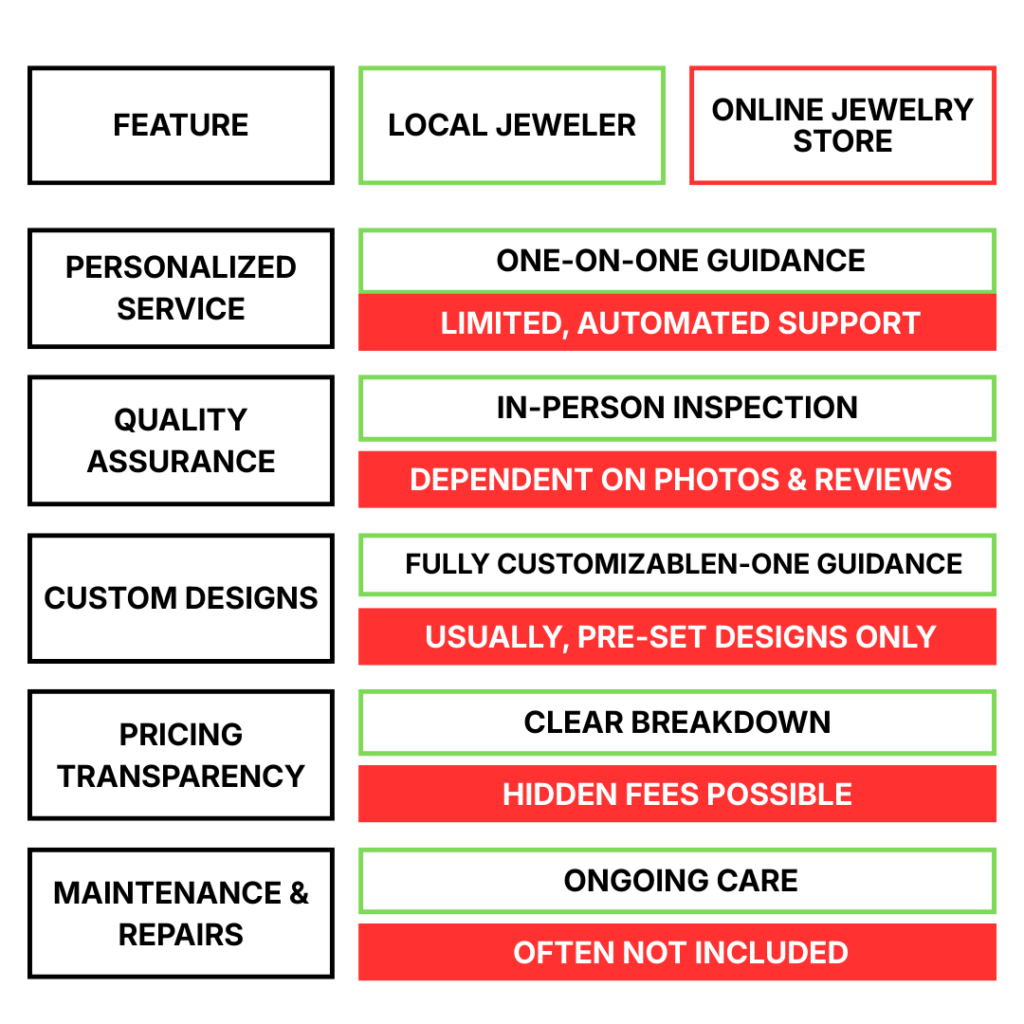 | FEATURE | LOCAL JEWELER | ONLINE JEWELRY STORE |
|---|---|---|
| PERSONALIZED SERVICE | ONE-ON-ONE GUIDANCE | LIMITED, AUTOMATED SUPPORT |
| QUALITY ASSURANCE | IN-PERSON INSPECTION | DEPENDENT ON PHOTOS & REVIEWS |
| CUSTOM DESIGNS | FULLY CUSTOMIZABLEN-ONE GUIDANCE | USUALLY, PRE-SET DESIGNS ONLY |
| PRICING TRANSPARENCY | CLEAR BREAKDOWN | HIDDEN FEES POSSIBLE |
| MAINTENANCE & REPAIRS | ONGOING CARE | OFTEN NOT INCLUDED |